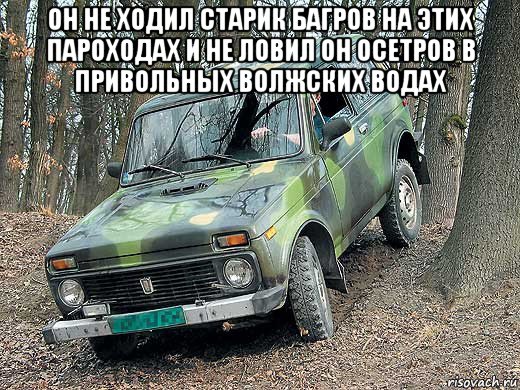 ОН НЕ ХОДИЛ СТАРИК БАГРОВ НА ЭТИХ ПАРОХОДАХ И НЕ ЛОВИЛ ОН ОСЕТРОВ В ПРИВОЛЬНЫХ ВОЛЖСКИХ ВОДАХ

risovach.ru